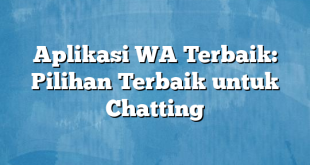 Aplikasi WA Terbaik: Pilihan Terbaik untuk Chatting